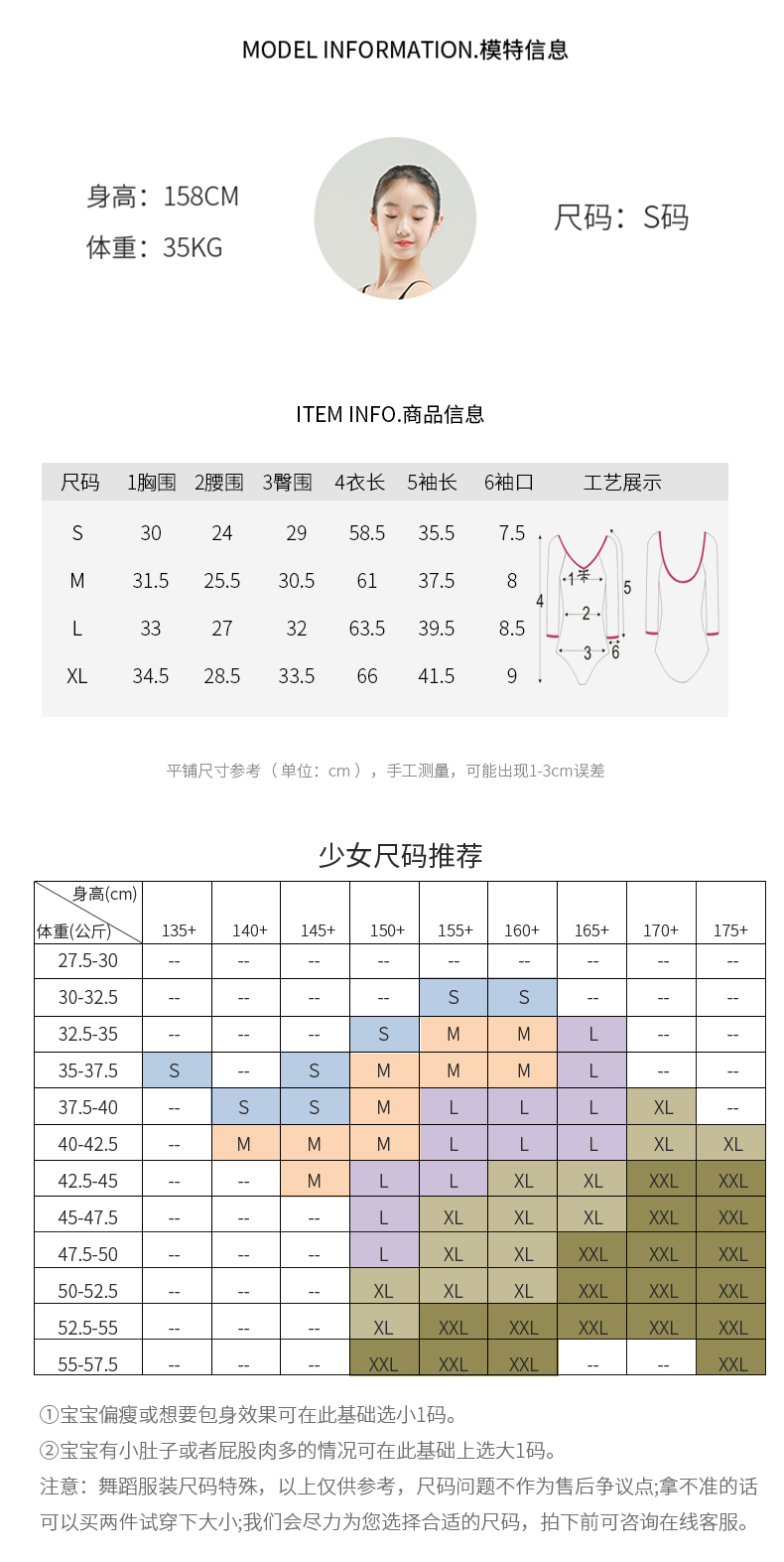 MODEL INFORMATION.模特信息

身高：158CM
体重：35KG

尺码：S码

ITEM INFO.商品信息

| 尺码 | 1胸围 | 2腰围 | 3臀围 | 4衣长 | 5袖长 | 6袖口 | 工艺展示 |
|---|---|---|---|---|---|---|---|
| S | 30 | 24 | 29 | 58.5 | 35.5 | 7.5 | |
| M | 31.5 | 25.5 | 30.5 | 61 | 37.5 | 8 | |
| L | 33 | 27 | 32 | 63.5 | 39.5 | 8.5 | |
| XL | 34.5 | 28.5 | 33.5 | 66 | 41.5 | 9 | |

1 2 3 4 5 6

平铺尺寸参考（单位：cm），手工测量，可能出现1-3cm误差

少女尺码推荐

| 身高(cm) 体重(公斤) | 135+ | 140+ | 145+ | 150+ | 155+ | 160+ | 165+ | 170+ | 175+ |
|---|---|---|---|---|---|---|---|---|---|
| 27.5-30 | -- | -- | -- | -- | -- | -- | -- | -- | -- |
| 30-32.5 | -- | -- | -- | -- | S | S | -- | -- | -- |
| 32.5-35 | -- | -- | -- | S | M | M | L | -- | -- |
| 35-37.5 | S | -- | S | M | M | M | L | -- | -- |
| 37.5-40 | -- | S | S | M | L | L | L | XL | -- |
| 40-42.5 | -- | M | M | M | L | L | L | XL | XL |
| 42.5-45 | -- | -- | M | L | L | XL | XL | XXL | XXL |
| 45-47.5 | -- | -- | -- | L | XL | XL | XL | XXL | XXL |
| 47.5-50 | -- | -- | -- | L | XL | XL | XXL | XXL | XXL |
| 50-52.5 | -- | -- | -- | XL | XL | XL | XXL | XXL | XXL |
| 52.5-55 | -- | -- | -- | XL | XXL | XXL | XXL | XXL | XXL |
| 55-57.5 | -- | -- | -- | XXL | XXL | XXL | -- | -- | XXL |

①宝宝偏瘦或想要包身效果可在此基础选小1码。
②宝宝有小肚子或者屁股肉多的情况可在此基础上选大1码。
注意：舞蹈服装尺码特殊，以上仅供参考，尺码问题不作为售后争议点;拿不准的话可以买两件试穿下大小;我们会尽力为您选择合适的尺码，拍下前可咨询在线客服。